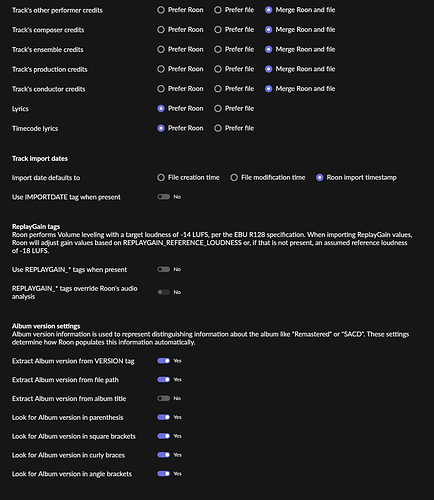 Track's other performer credits Prefer Roon Prefer file Merge Roon and file

Track's composer credits Prefer Roon Prefer file Merge Roon and file

Track's ensemble credits Prefer Roon Prefer file Merge Roon and file

Track's production credits Prefer Roon Prefer file Merge Roon and file

Track's conductor credits Prefer Roon Prefer file Merge Roon and file

Lyrics Prefer Roon Prefer file

Timecode lyrics Prefer Roon Prefer file

Track import dates

Import date defaults to File creation time File modification time Roon import timestamp

Use IMPORTDATE tag when present No

ReplayGain tags
Roon performs Volume leveling with a target loudness of -14 LUFS, per the EBU R128 specification. When importing ReplayGain values, Roon will adjust gain values based on REPLAYGAIN_REFERENCE_LOUDNESS or, if that is not present, an assumed reference loudness of -18 LUFS.

Use REPLAYGAIN_* tags when present No

REPLAYGAIN_* tags override Roon's audio analysis No

Album version settings
Album version information is used to represent distinguishing information about the album like "Remastered" or "SACD". These settings determine how Roon populates this information automatically.

Extract Album version from VERSION tag Yes

Extract Album version from file path Yes

Extract Album version from album title No

Look for Album version in parenthesis Yes

Look for Album version in square brackets Yes

Look for Album version in curly braces Yes

Look for Album version in angle brackets Yes